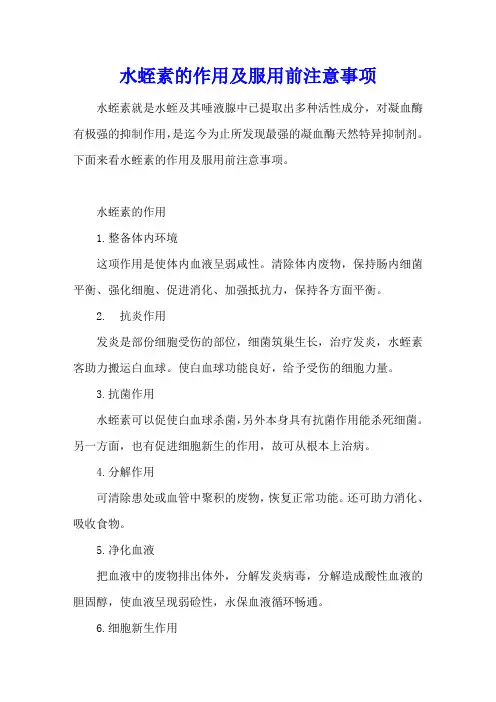 水蛭素的作用及服用前注意事项

水蛭素就是水蛭及其唾液腺中已提取出多种活性成分，对凝血酶有极强的抑制作用，是迄今为止所发现最强的凝血酶天然特异抑制剂。下面来看水蛭素的作用及服用前注意事项。

水蛭素的作用

1.整备体内环境

这项作用是使体内血液呈弱咸性。清除体内废物，保持肠内细菌平衡、强化细胞、促进消化、加强抵抗力，保持各方面平衡。

2. 抗炎作用

发炎是部份细胞受伤的部位，细菌筑巢生长，治疗发炎，水蛭素客助力搬运白血球。使白血球功能良好，给予受伤的细胞力量。

3.抗菌作用

水蛭素可以促使白血球杀菌，另外本身具有抗菌作用能杀死细菌。另一方面，也有促进细胞新生的作用，故可从根本上治病。

4.分解作用

可清除患处或血管中聚积的废物，恢复正常功能。还可助力消化、吸收食物。

5.净化血液

把血液中的废物排出体外，分解发炎病毒，分解造成酸性血液的胆固醇，使血液呈现弱硷性，永保血液循环畅通。

6.细胞新生作用